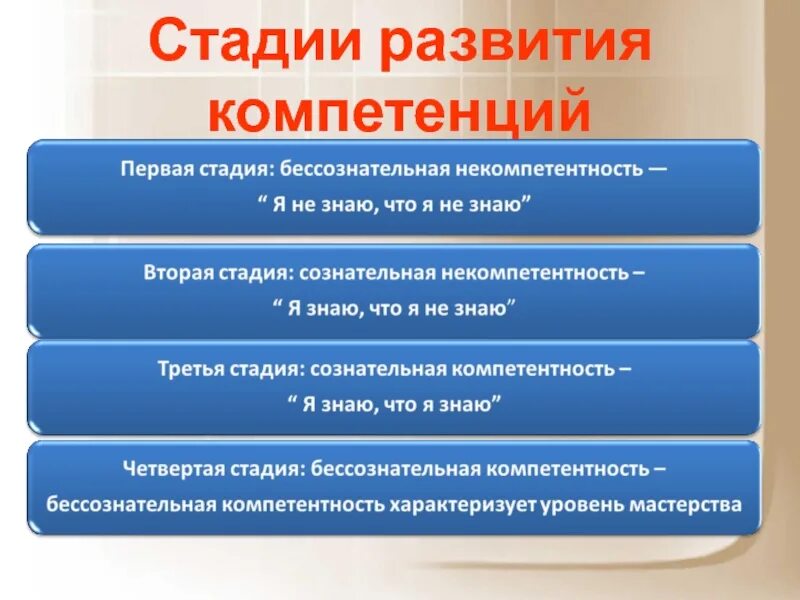 Стадии развития компетенций

Первая стадия: бессознательная некомпетентность — “ Я не знаю, что я не знаю”

Вторая стадия: сознательная некомпетентность – “ Я знаю, что я не знаю”

Третья стадия: сознательная компетентность – “ Я знаю, что я знаю”

Четвертая стадия: бессознательная компетентность – бессознательная компетентность характеризует уровень мастерства